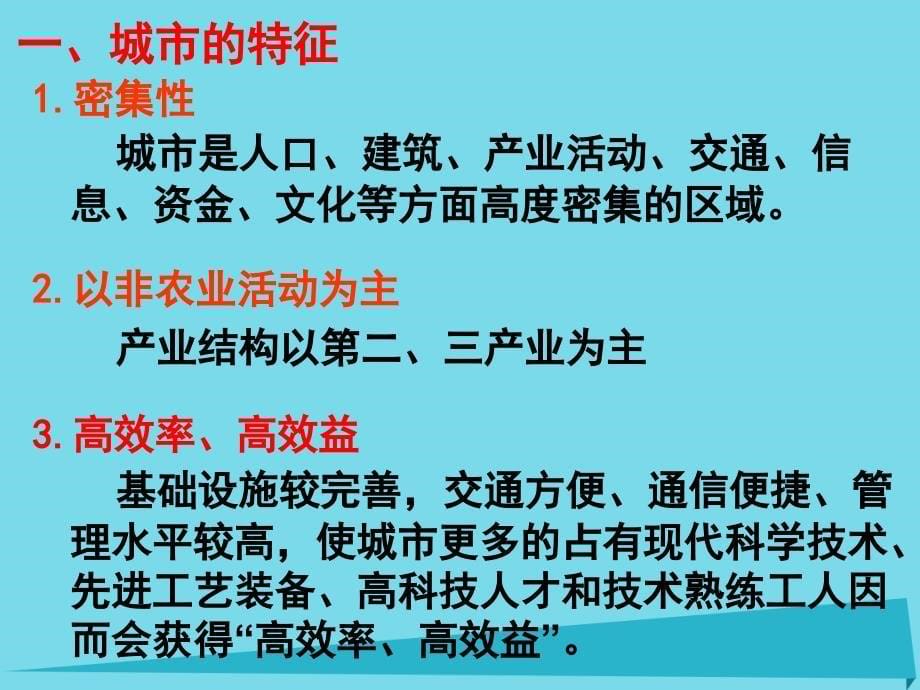 一、城市的特征

1. 密集性

城市是人口、建筑、产业活动、交通、信息、资金、文化等方面高度密集的区域。

2. 以非农业活动为主

产业结构以第二、三产业为主

3. 高效率、高效益

基础设施较完善，交通方便、通信便捷、管理水平较高，使城市更多的占有现代科学技术、先进工艺装备、高科技人才和技术熟练工人因而会获得“高效率、高效益”。